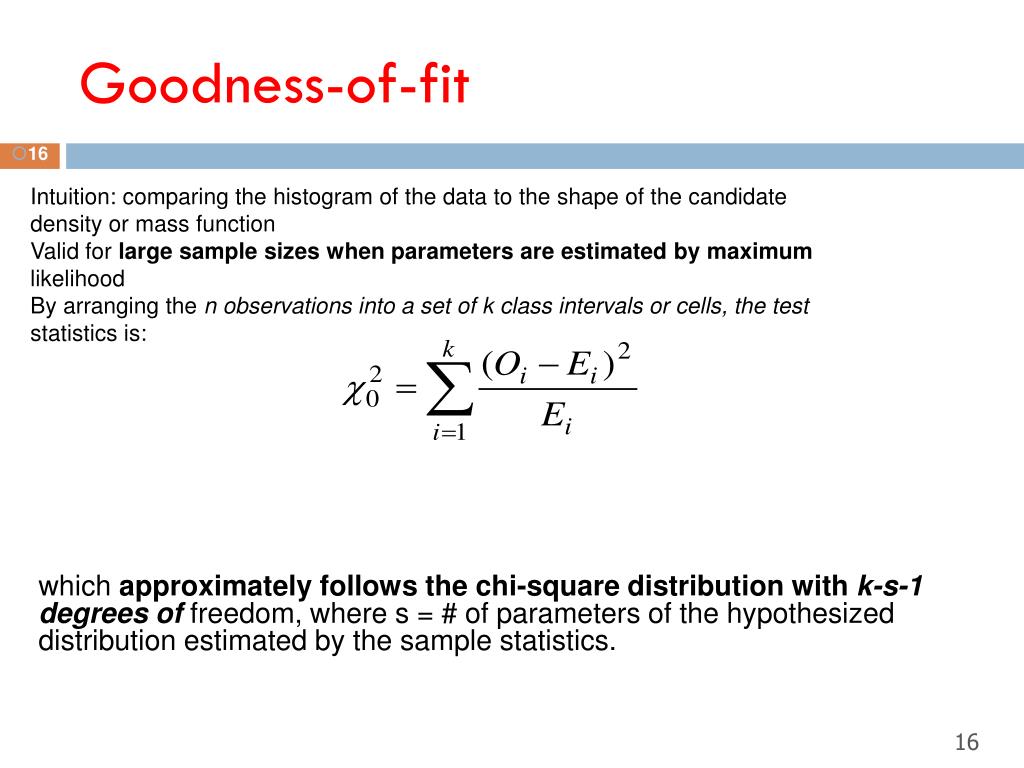 Goodness-of-fit

16

Intuition: comparing the histogram of the data to the shape of the candidate density or mass function
Valid for large sample sizes when parameters are estimated by maximum likelihood
By arranging the n observations into a set of k class intervals or cells, the test statistics is:

$\chi_0^2 = \sum_{i=1}^{k} \frac{(O_i - E_i)^2}{E_i}$

which approximately follows the chi-square distribution with k-s-1 degrees of freedom, where s = # of parameters of the hypothesized distribution estimated by the sample statistics.

16